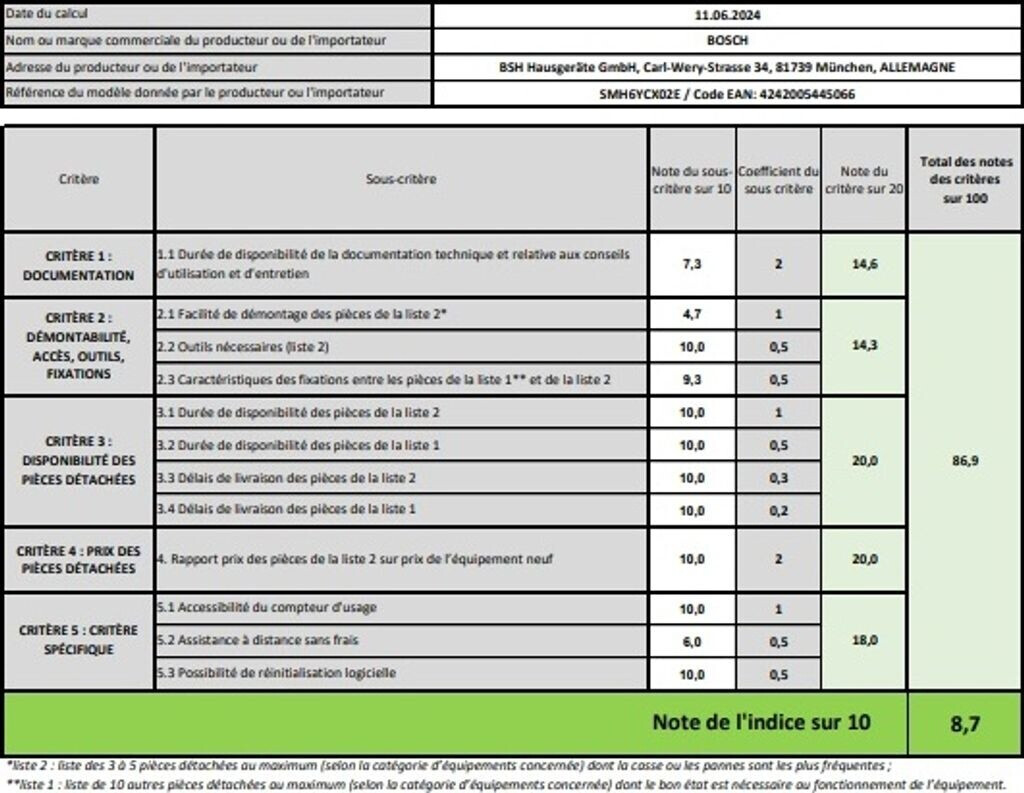 Date du calcul
11.06.2024

Nom ou marque commerciale du producteur ou de l'importateur
BOSCH

Adresse du producteur ou de l'importateur
BSH Hausgeräte GmbH, Carl-Wery-Strasse 34, 81739 München, ALLEMAGNE

Référence du modèle donnée par le producteur ou l'importateur
SMH6YCX02E / Code EAN: 4242005445066

| Critère | Sous-critère | Note du sous-critère sur 10 | Coefficient du sous critère | Note du critère sur 20 | Total des notes des critères sur 100 |
|---|---|---|---|---|---|
| CRITÈRE 1 : DOCUMENTATION | 1.1 Durée de disponibilité de la documentation technique et relative aux conseils d'utilisation et d'entretien | 7,3 | 2 | 14,6 | 86,9 |
| CRITÈRE 2 : DÉMONTABILITÉ, ACCÈS, OUTILS, FIXATIONS | 2.1 Facilité de démontage des pièces de la liste 2* | 4,7 | 1 | 14,3 | |
| | 2.2 Outils nécessaires (liste 2) | 10,0 | 0,5 | | |
| | 2.3 Caractéristiques des fixations entre les pièces de la liste 1** et de la liste 2 | 9,3 | 0,5 | | |
| CRITÈRE 3 : DISPONIBILITÉ DES PIÈCES DÉTACHÉES | 3.1 Durée de disponibilité des pièces de la liste 2 | 10,0 | 1 | 20,0 | |
| | 3.2 Durée de disponibilité des pièces de la liste 1 | 10,0 | 0,5 | | |
| | 3.3 Délais de livraison des pièces de la liste 2 | 10,0 | 0,3 | | |
| | 3.4 Délais de livraison des pièces de la liste 1 | 10,0 | 0,2 | | |
| CRITÈRE 4 : PRIX DES PIÈCES DÉTACHÉES | 4. Rapport prix des pièces de la liste 2 sur prix de l'équipement neuf | 10,0 | 2 | 20,0 | |
| CRITÈRE 5 : CRITÈRE SPÉCIFIQUE | 5.1 Accessibilité du compteur d'usage | 10,0 | 1 | 18,0 | |
| | 5.2 Assistance à distance sans frais | 6,0 | 0,5 | | |
| | 5.3 Possibilité de réinitialisation logicielle | 10,0 | 0,5 | | |
| Note de l'indice sur 10 | | | | | 8,7 |

*liste 2 : liste des 3 à 5 pièces détachées au maximum (selon la catégorie d'équipements concernée) dont la casse ou les pannes sont les plus fréquentes ;
**liste 1 : liste de 10 autres pièces détachées au maximum (selon la catégorie d'équipements concernée) dont le bon état est nécessaire au fonctionnement de l'équipement.